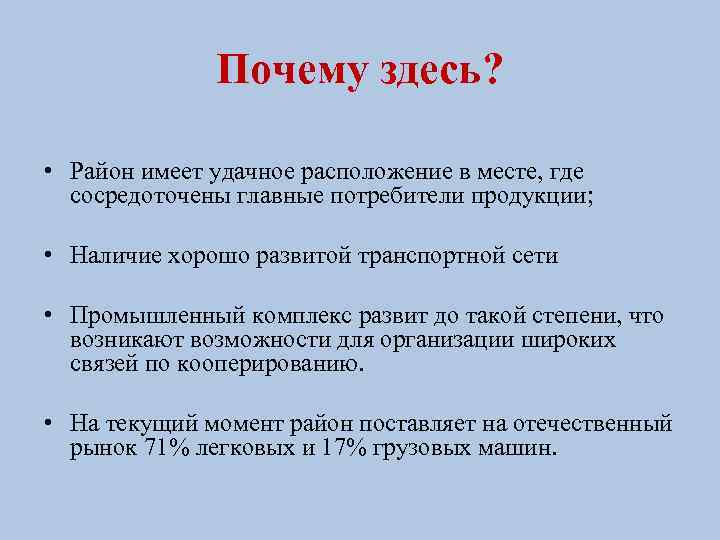 Почему здесь?

• Район имеет удачное расположение в месте, где сосредоточены главные потребители продукции;

• Наличие хорошо развитой транспортной сети

• Промышленный комплекс развит до такой степени, что возникают возможности для организации широких связей по кооперированию.

• На текущий момент район поставляет на отечественный рынок 71% легковых и 17% грузовых машин.